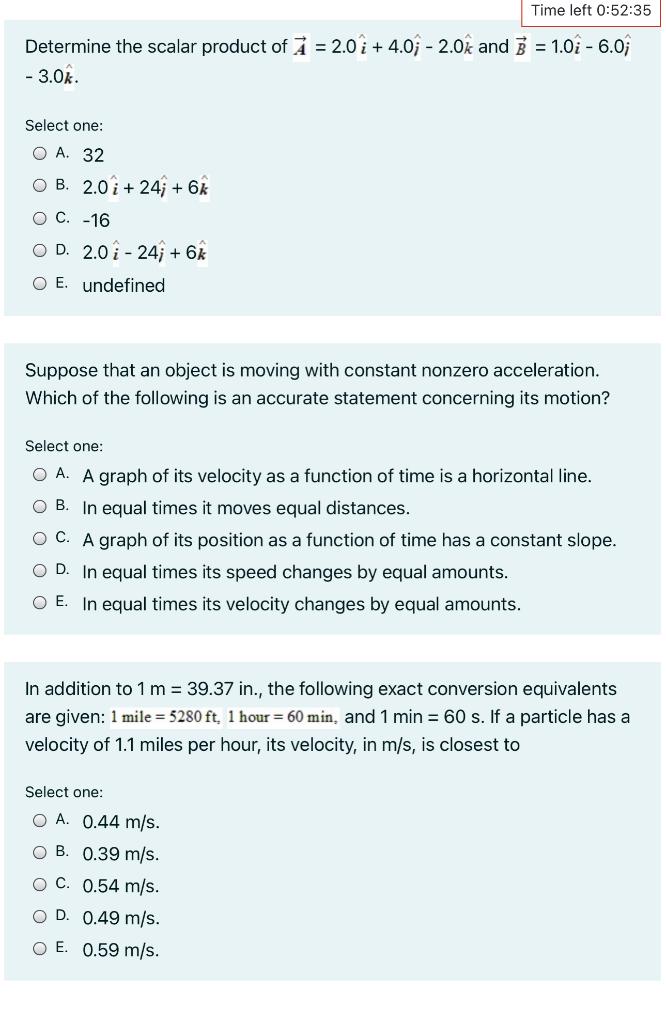 Time left 0:52:35

Determine the scalar product of $\vec{A} = 2.0\hat{i} + 4.0\hat{j} - 2.0\hat{k}$ and $\vec{B} = 1.0\hat{i} - 6.0\hat{j} - 3.0\hat{k}$.

Select one:
A. 32
B. $2.0\hat{i} + 24\hat{j} + 6\hat{k}$
C. -16
D. $2.0\hat{i} - 24\hat{j} + 6\hat{k}$
E. undefined

Suppose that an object is moving with constant nonzero acceleration. Which of the following is an accurate statement concerning its motion?

Select one:
A. A graph of its velocity as a function of time is a horizontal line.
B. In equal times it moves equal distances.
C. A graph of its position as a function of time has a constant slope.
D. In equal times its speed changes by equal amounts.
E. In equal times its velocity changes by equal amounts.

In addition to 1 m = 39.37 in., the following exact conversion equivalents are given: 1 mile = 5280 ft, 1 hour = 60 min, and 1 min = 60 s. If a particle has a velocity of 1.1 miles per hour, its velocity, in m/s, is closest to

Select one:
A. 0.44 m/s.
B. 0.39 m/s.
C. 0.54 m/s.
D. 0.49 m/s.
E. 0.59 m/s.